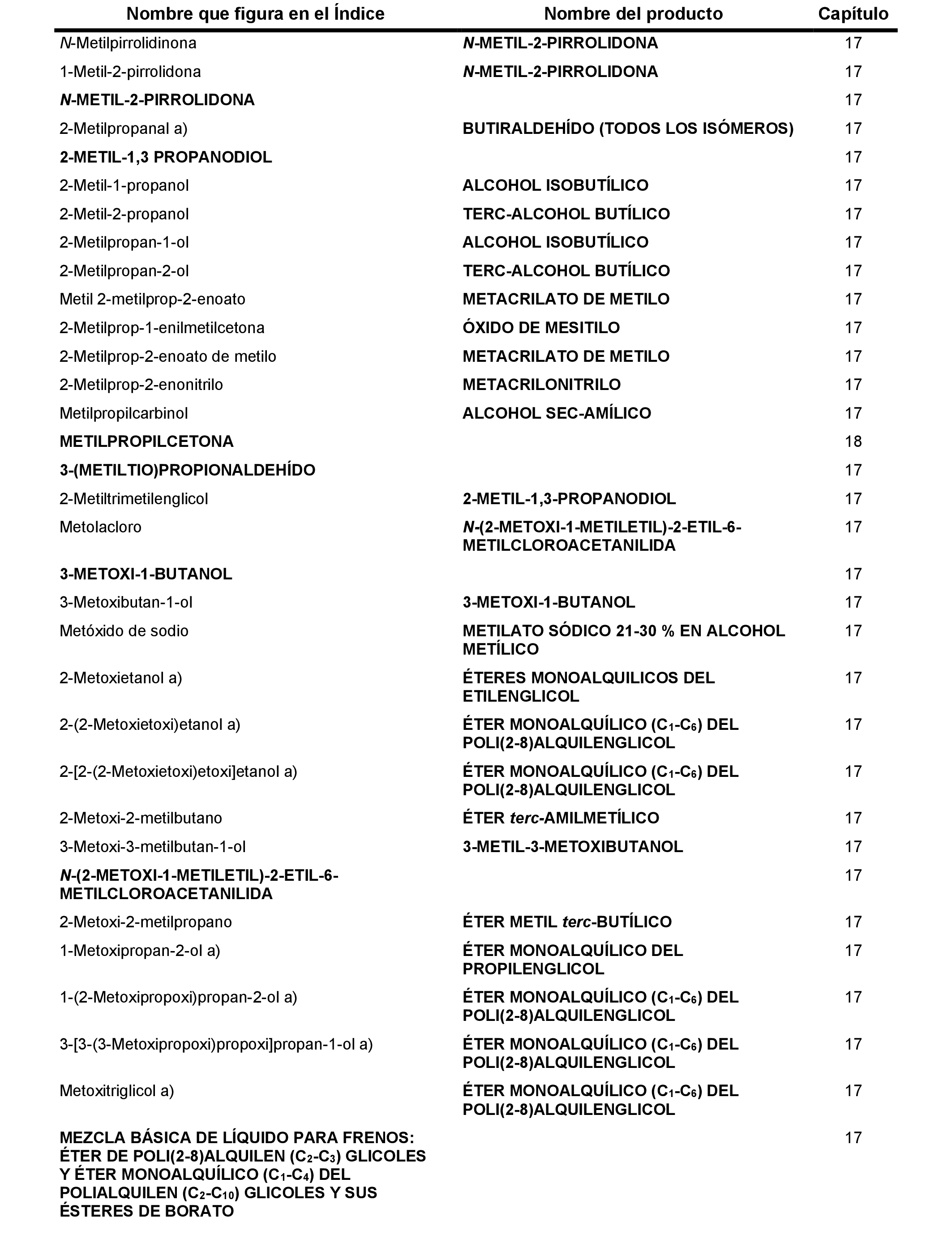 | Nombre que figura en el Índice | Nombre del producto | Capítulo |
|---|---|---|
| N-Metilpirrolidinona | N-METIL-2-PIRROLIDONA | 17 |
| 1-Metil-2-pirrolidona | N-METIL-2-PIRROLIDONA | 17 |
| N-METIL-2-PIRROLIDONA | | 17 |
| 2-Metilpropanal a) | BUTIRALDEHÍDO (TODOS LOS ISÓMEROS) | 17 |
| 2-METIL-1,3 PROPANODIOL | | 17 |
| 2-Metil-1-propanol | ALCOHOL ISOBUTÍLICO | 17 |
| 2-Metil-2-propanol | TERC-ALCOHOL BUTÍLICO | 17 |
| 2-Metilpropan-1-ol | ALCOHOL ISOBUTÍLICO | 17 |
| 2-Metilpropan-2-ol | TERC-ALCOHOL BUTÍLICO | 17 |
| Metil 2-metilprop-2-enoato | METACRILATO DE METILO | 17 |
| 2-Metilprop-1-enilmetilcetona | ÓXIDO DE MESITILO | 17 |
| 2-Metilprop-2-enoato de metilo | METACRILATO DE METILO | 17 |
| 2-Metilprop-2-enonitrilo | METACRILONITRILO | 17 |
| Metilpropilcarbinol | ALCOHOL SEC-AMÍLICO | 17 |
| METILPROPILCETONA | | 18 |
| 3-(METILTIO)PROPIONALDEHÍDO | | 17 |
| 2-Metiltrimetilenglicol | 2-METIL-1,3-PROPANODIOL | 17 |
| Metolacloro | N-(2-METOXI-1-METILETIL)-2-ETIL-6-METILCLOROACETANILIDA | 17 |
| 3-METOXI-1-BUTANOL | | 17 |
| 3-Metoxibutan-1-ol | 3-METOXI-1-BUTANOL | 17 |
| Metóxido de sodio | METILATO SÓDICO 21-30 % EN ALCOHOL METÍLICO | 17 |
| 2-Metoxietanol a) | ÉTERES MONOALQUILICOS DEL ETILENGLICOL | 17 |
| 2-(2-Metoxietoxi)etanol a) | ÉTER MONOALQUÍLICO ($C_1$-$C_6$) DEL POLI(2-8)ALQUILENGLICOL | 17 |
| 2-[2-(2-Metoxietoxi)etoxi]etanol a) | ÉTER MONOALQUÍLICO ($C_1$-$C_6$) DEL POLI(2-8)ALQUILENGLICOL | 17 |
| 2-Metoxi-2-metilbutano | ÉTER terc-AMILMETÍLICO | 17 |
| 3-Metoxi-3-metilbutan-1-ol | 3-METIL-3-METOXIBUTANOL | 17 |
| N-(2-METOXI-1-METILETIL)-2-ETIL-6-METILCLOROACETANILIDA | | 17 |
| 2-Metoxi-2-metilpropano | ÉTER METIL terc-BUTÍLICO | 17 |
| 1-Metoxipropan-2-ol a) | ÉTER MONOALQUÍLICO DEL PROPILENGLICOL | 17 |
| 1-(2-Metoxipropoxi)propan-2-ol a) | ÉTER MONOALQUÍLICO ($C_1$-$C_6$) DEL POLI(2-8)ALQUILENGLICOL | 17 |
| 3-[3-(3-Metoxipropoxi)propoxi]propan-1-ol a) | ÉTER MONOALQUÍLICO ($C_1$-$C_6$) DEL POLI(2-8)ALQUILENGLICOL | 17 |
| Metoxitriglicol a) | ÉTER MONOALQUÍLICO ($C_1$-$C_6$) DEL POLI(2-8)ALQUILENGLICOL | 17 |
| MEZCLA BÁSICA DE LÍQUIDO PARA FRENOS: ÉTER DE POLI(2-8)ALQUILEN ($C_2$-$C_3$) GLICOLES Y ÉTER MONOALQUÍLICO ($C_1$-$C_4$) DEL POLIALQUILEN ($C_2$-$C_{10}$) GLICOLES Y SUS ÉSTERES DE BORATO | | 17 |